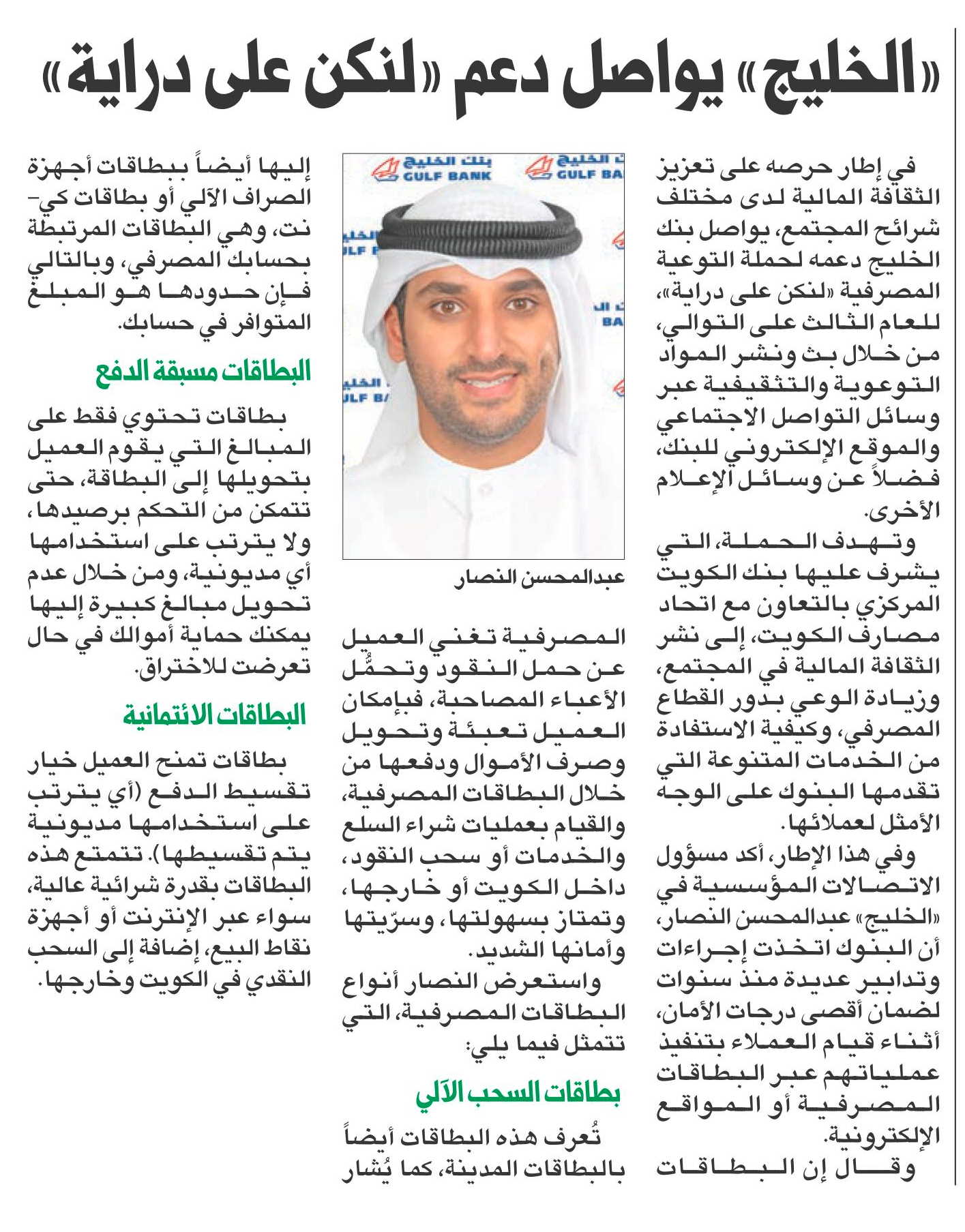 «الخليج» يواصل دعم «لنكن على دراية»

في إطار حرصه على تعزيز الثقافة المالية لدى مختلف شرائح المجتمع، يواصل بنك الخليج دعمه لحملة التوعية المصرفية «لنكن على دراية»، للعام الثالث على التوالي، من خلال بث ونشر المواد التوعوية والتثقيفية عبر وسائل التواصل الاجتماعي والموقع الإلكتروني للبنك، فضلاً عن وسائل الإعلام الأخرى.

وتهدف الحملة، التي يشرف عليها بنك الكويت المركزي بالتعاون مع اتحاد مصارف الكويت، إلى نشر الثقافة المالية في المجتمع، وزيادة الوعي بدور القطاع المصرفي، وكيفية الاستفادة من الخدمات المتنوعة التي تقدمها البنوك على الوجه الأمثل لعملائها.

وفي هذا الإطار، أكد مسؤول الاتصالات المؤسسية في «الخليج» عبدالمحسن النصار، أن البنوك اتخذت إجراءات وتدابير عديدة منذ سنوات لضمان أقصى درجات الأمان، أثناء قيام العملاء بتنفيذ عملياتهم عبر البطاقات المصرفية أو المواقع الإلكترونية.

وقال إن البطاقات

بنك الخليج GULF BANK

عبدالمحسن النصار

المصرفية تغني العميل عن حمل النقود وتحمُّل الأعباء المصاحبة، فبإمكان العميل تعبئة وتحويل وصرف الأموال ودفعها من خلال البطاقات المصرفية، والقيام بعمليات شراء السلع والخدمات أو سحب النقود، داخل الكويت أو خارجها، وتمتاز بسهولتها، وسرّيتها وأمانها الشديد.

واستعرض النصار أنواع البطاقات المصرفية، التي تتمثل فيما يلي:

بطاقات السحب الآلي

تُعرف هذه البطاقات أيضاً بالبطاقات المدينة، كما يُشار إليها أيضاً ببطاقات أجهزة الصراف الآلي أو بطاقات كي-نت، وهي البطاقات المرتبطة بحسابك المصرفي، وبالتالي فإن حدودها هو المبلغ المتوافر في حسابك.

البطاقات مسبقة الدفع

بطاقات تحتوي فقط على المبالغ التي يقوم العميل بتحويلها إلى البطاقة، حتى تتمكن من التحكم برصيدها، ولا يترتب على استخدامها أي مديونية، ومن خلال عدم تحويل مبالغ كبيرة إليها يمكنك حماية أموالك في حال تعرضت للاختراق.

البطاقات الائتمانية

بطاقات تمنح العميل خيار تقسيط الدفع (أي يترتب على استخدامها مديونية يتم تقسيطها). تتمتع هذه البطاقات بقدرة شرائية عالية، سواء عبر الإنترنت أو أجهزة نقاط البيع، إضافة إلى السحب النقدي في الكويت وخارجها.